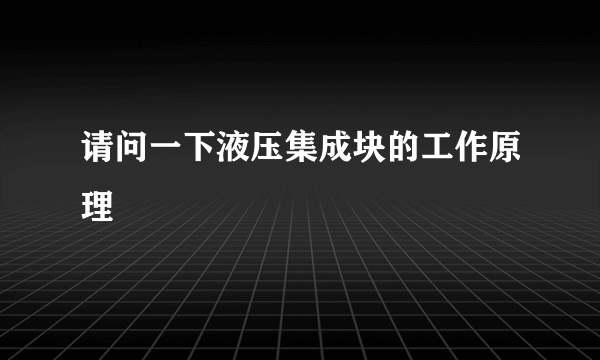 请问一下液压集成块的工作原理